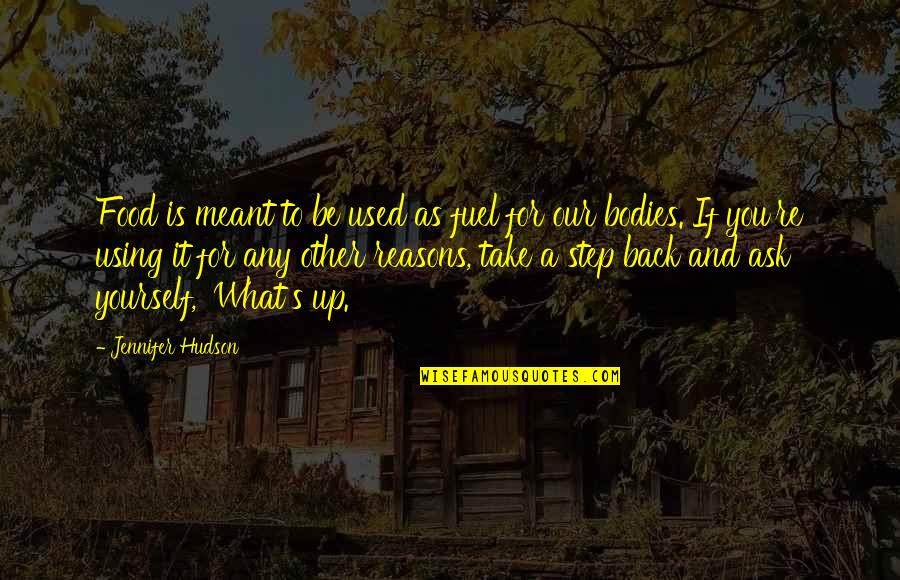 Food is meant to be used as fuel for our bodies. If you re using it for any other reasons, take a step back and ask yourself, What s up.

- Jennifer Hudson

WISEFAMOUSQUOTES.COM